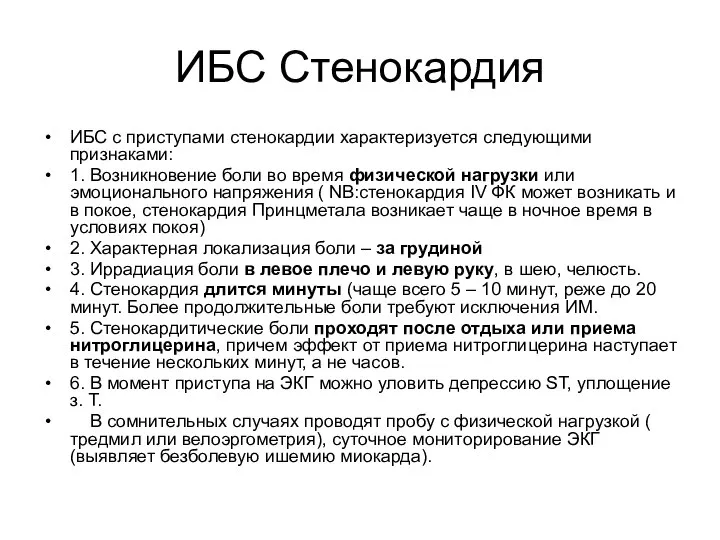 ИБС Стенокардия

• ИБС с приступами стенокардии характеризуется следующими признаками:
• 1. Возникновение боли во время физической нагрузки или эмоционального напряжения ( NB:стенокардия IV ФК может возникать и в покое, стенокардия Принцметала возникает чаще в ночное время в условиях покоя)
• 2. Характерная локализация боли – за грудиной
• 3. Иррадиация боли в левое плечо и левую руку, в шею, челюсть.
• 4. Стенокардия длится минуты (чаще всего 5 – 10 минут, реже до 20 минут. Более продолжительные боли требуют исключения ИМ.
• 5. Стенокардитические боли проходят после отдыха или приема нитроглицерина, причем эффект от приема нитроглицерина наступает в течение нескольких минут, а не часов.
• 6. В момент приступа на ЭКГ можно уловить депрессию ST, уплощение з. Т.
• В сомнительных случаях проводят пробу с физической нагрузкой ( тредмил или велоэргометрия), суточное мониторирование ЭКГ (выявляет безболевую ишемию миокарда).